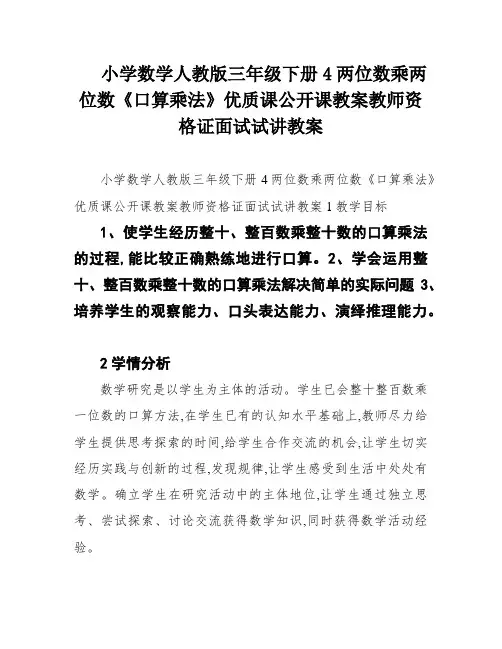 小学数学人教版三年级下册 4 两位数乘两位数《口算乘法》优质课公开课教案教师资格证面试试讲教案

小学数学人教版三年级下册 4 两位数乘两位数《口算乘法》优质课公开课教案教师资格证面试试讲教案 1 教学目标

1、使学生经历整十、整百数乘整十数的口算乘法的过程,能比较正确熟练地进行口算。2、学会运用整十、整百数乘整十数的口算乘法解决简单的实际问题 3、培养学生的观察能力、口头表达能力、演绎推理能力。

2 学情分析

数学研究是以学生为主体的活动。学生已会整十整百数乘一位数的口算方法,在学生已有的认知水平基础上,教师尽力给学生提供思考探索的时间,给学生合作交流的机会,让学生切实经历实践与创新的过程,发现规律,让学生感受到生活中处处有数学。确立学生在研究活动中的主体地位,让学生通过独立思考、尝试探索、讨论交流获得数学知识,同时获得数学活动经验。